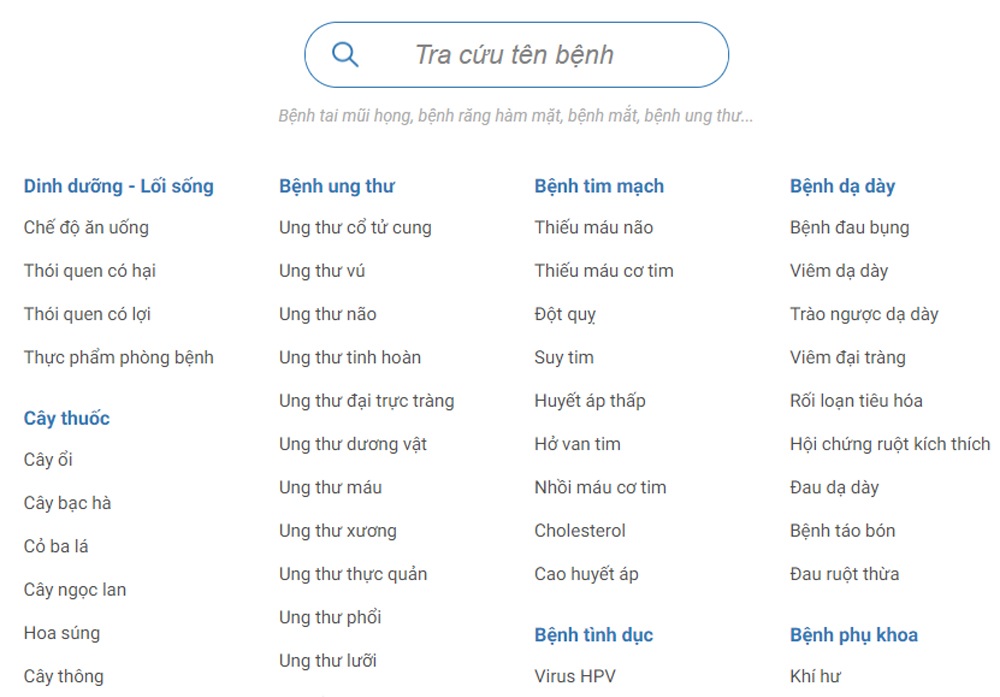 Tra cứu tên bệnh

Bệnh tai mũi họng, bệnh răng hàm mặt, bệnh mắt, bệnh ung thư...

Dinh dưỡng - Lối sống

Chế độ ăn uống

Thói quen có hại

Thói quen có lợi

Thực phẩm phòng bệnh

Cây thuốc

Cây ổi

Cây bạc hà

Cỏ ba lá

Cây ngọc lan

Hoa súng

Cây thông

Bệnh ung thư

Ung thư cổ tử cung

Ung thư vú

Ung thư não

Ung thư tinh hoàn

Ung thư đại trực tràng

Ung thư dương vật

Ung thư máu

Ung thư xương

Ung thư thực quản

Ung thư phổi

Ung thư lưỡi

Bệnh tim mạch

Thiếu máu não

Thiếu máu cơ tim

Đột quỵ

Suy tim

Huyết áp thấp

Hở van tim

Nhồi máu cơ tim

Cholesterol

Cao huyết áp

Bệnh tình dục

Virus HPV

Bệnh dạ dày

Bệnh đau bụng

Viêm dạ dày

Trào ngược dạ dày

Viêm đại tràng

Rối loạn tiêu hóa

Hội chứng ruột kích thích

Đau dạ dày

Bệnh táo bón

Đau ruột thừa

Bệnh phụ khoa

Khí hư